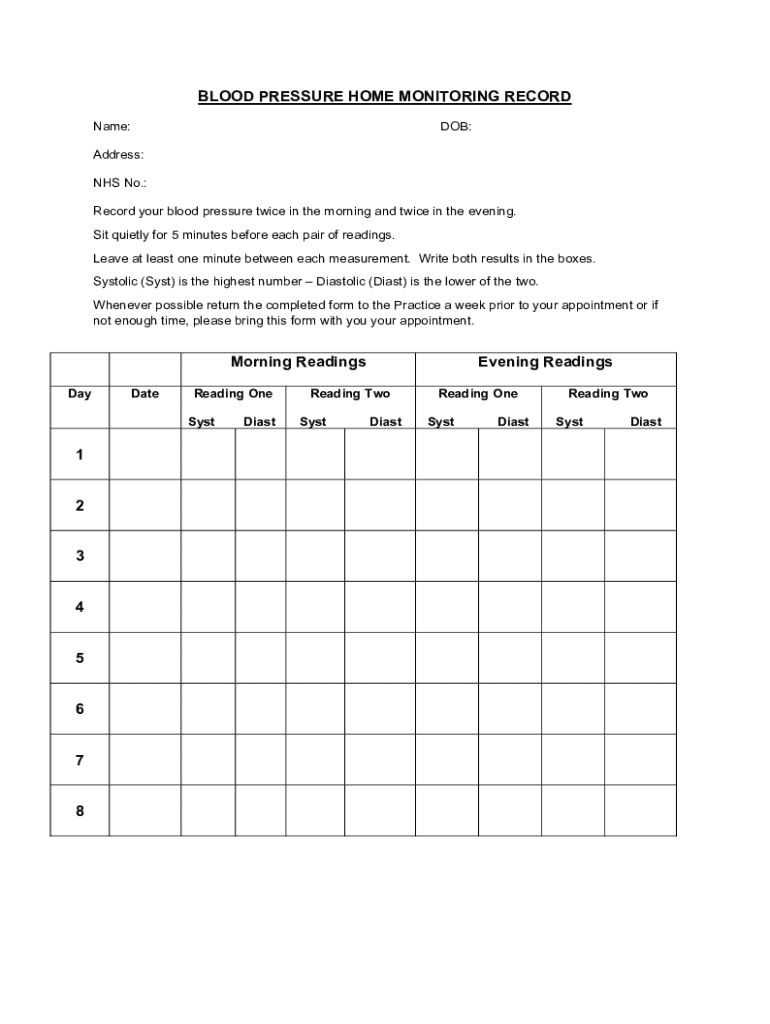 BLOOD PRESSURE HOME MONITORING RECORD

Name: DOB:

Address:

NHS No.:

Record your blood pressure twice in the morning and twice in the evening.

Sit quietly for 5 minutes before each pair of readings.

Leave at least one minute between each measurement. Write both results in the boxes.

Systolic (Syst) is the highest number – Diastolic (Diast) is the lower of the two.

Whenever possible return the completed form to the Practice a week prior to your appointment or if not enough time, please bring this form with you your appointment.

| | | Morning Readings | | | | Evening Readings | | | |
|---|---|---|---|---|---|---|---|---|---|
| Day | Date | Reading One | | Reading Two | | Reading One | | Reading Two | |
| | | Syst | Diast | Syst | Diast | Syst | Diast | Syst | Diast |
| 1 | | | | | | | | | |
| 2 | | | | | | | | | |
| 3 | | | | | | | | | |
| 4 | | | | | | | | | |
| 5 | | | | | | | | | |
| 6 | | | | | | | | | |
| 7 | | | | | | | | | |
| 8 | | | | | | | | | |